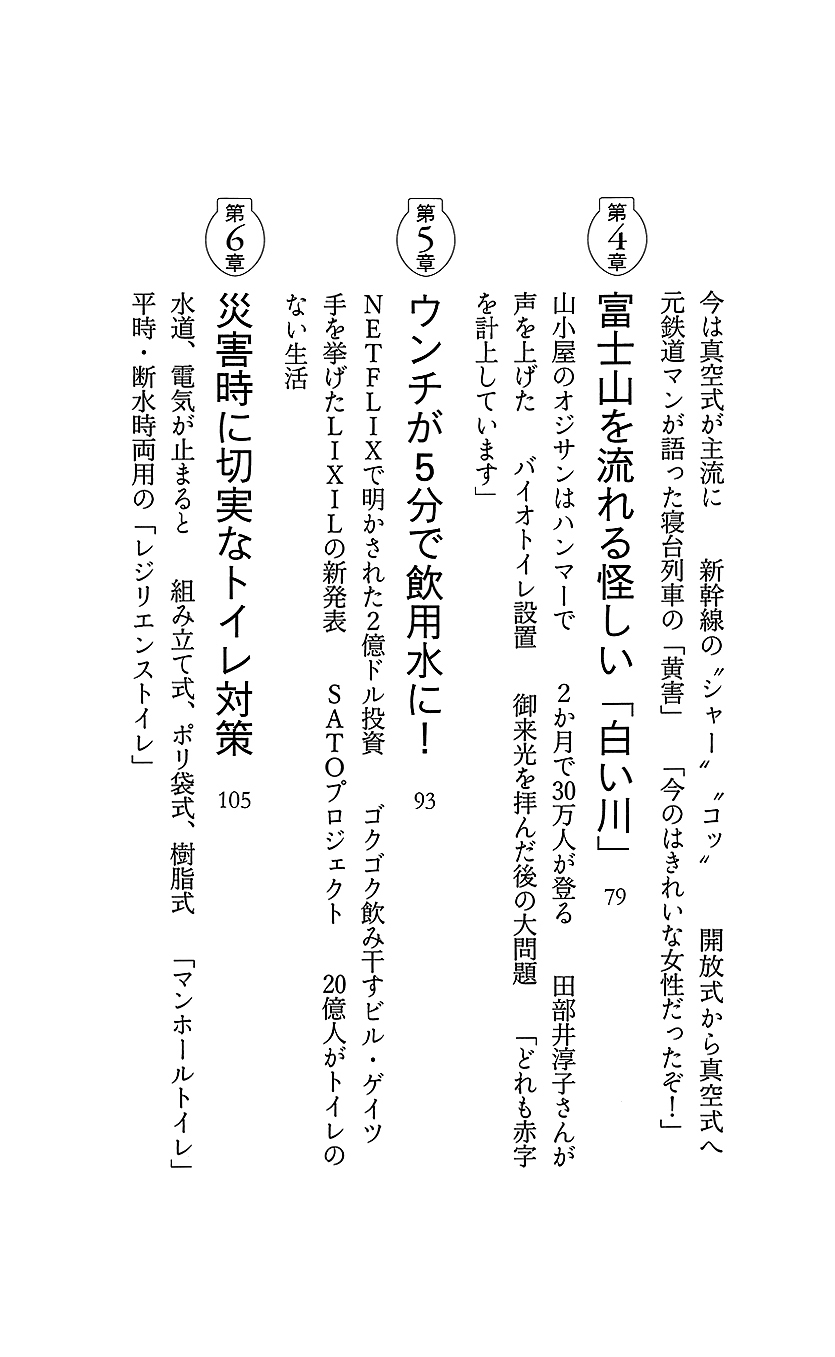 今は真空式が主流に　新幹線の〝シャー〟〝コッ〟　開放式から真空式へ
元鉄道マンが語った寝台列車の「黄害」　「今のはきれいな女性だったぞ！」

第4章
富士山を流れる怪しい「白い川」　79
山小屋のオジサンはハンマーで　2か月で30万人が登る　田部井淳子さんが声を上げた　バイオトイレ設置　御来光を拝んだ後の大問題　「どれも赤字を計上しています」

第5章
ウンチが5分で飲用水に！　93
NETFLIXで明かされた2億ドル投資　ゴクゴク飲み干すビル・ゲイツ
手を挙げたLIXILの新発表　SATOプロジェクト　20億人がトイレのない生活

第6章
災害時に切実なトイレ対策　105
水道、電気が止まると　組み立て式、ポリ袋式、樹脂式　「マンホールトイレ」
平時・断水時両用の「レジリエンストイレ」